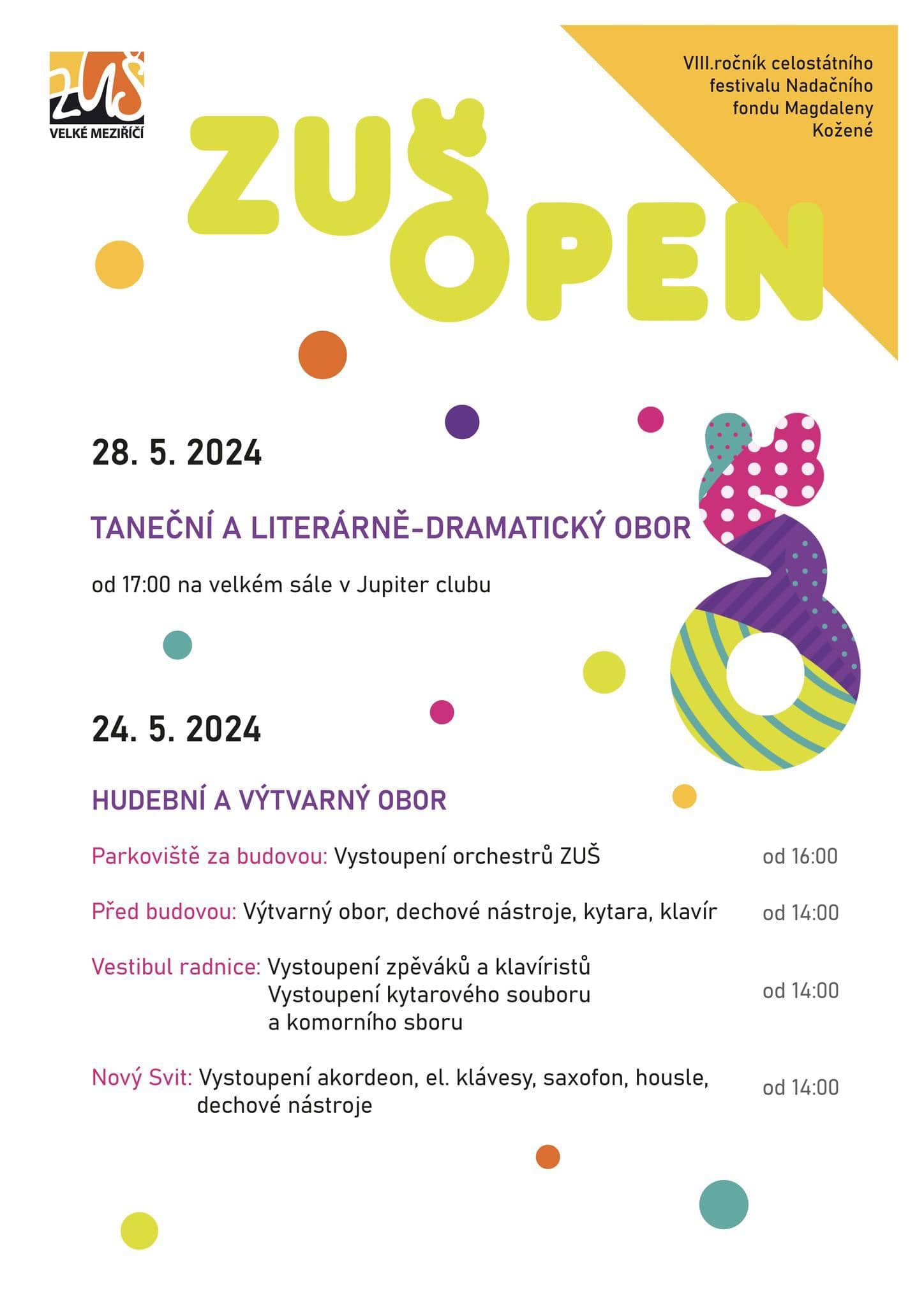 ZUŠ
VELKÉ MEZIŘÍČÍ

VIII.ročník celostátního festivalu Nadačního fondu Magdaleny Kožené

ZUŠ OPEN

28. 5. 2024

TANEČNÍ A LITERÁRNĚ-DRAMATICKÝ OBOR

od 17:00 na velkém sále v Jupiter clubu

24. 5. 2024

HUDEBNÍ A VÝTVARNÝ OBOR

Parkoviště za budovou: Vystoupení orchestrů ZUŠ od 16:00

Před budovou: Výtvarný obor, dechové nástroje, kytara, klavír od 14:00

Vestibul radnice: Vystoupení zpěváků a klavíristů
Vystoupení kytarového souboru
a komorního sboru
od 14:00

Nový Svit: Vystoupení akordeon, el. klávesy, saxofon, housle, dechové nástroje od 14:00